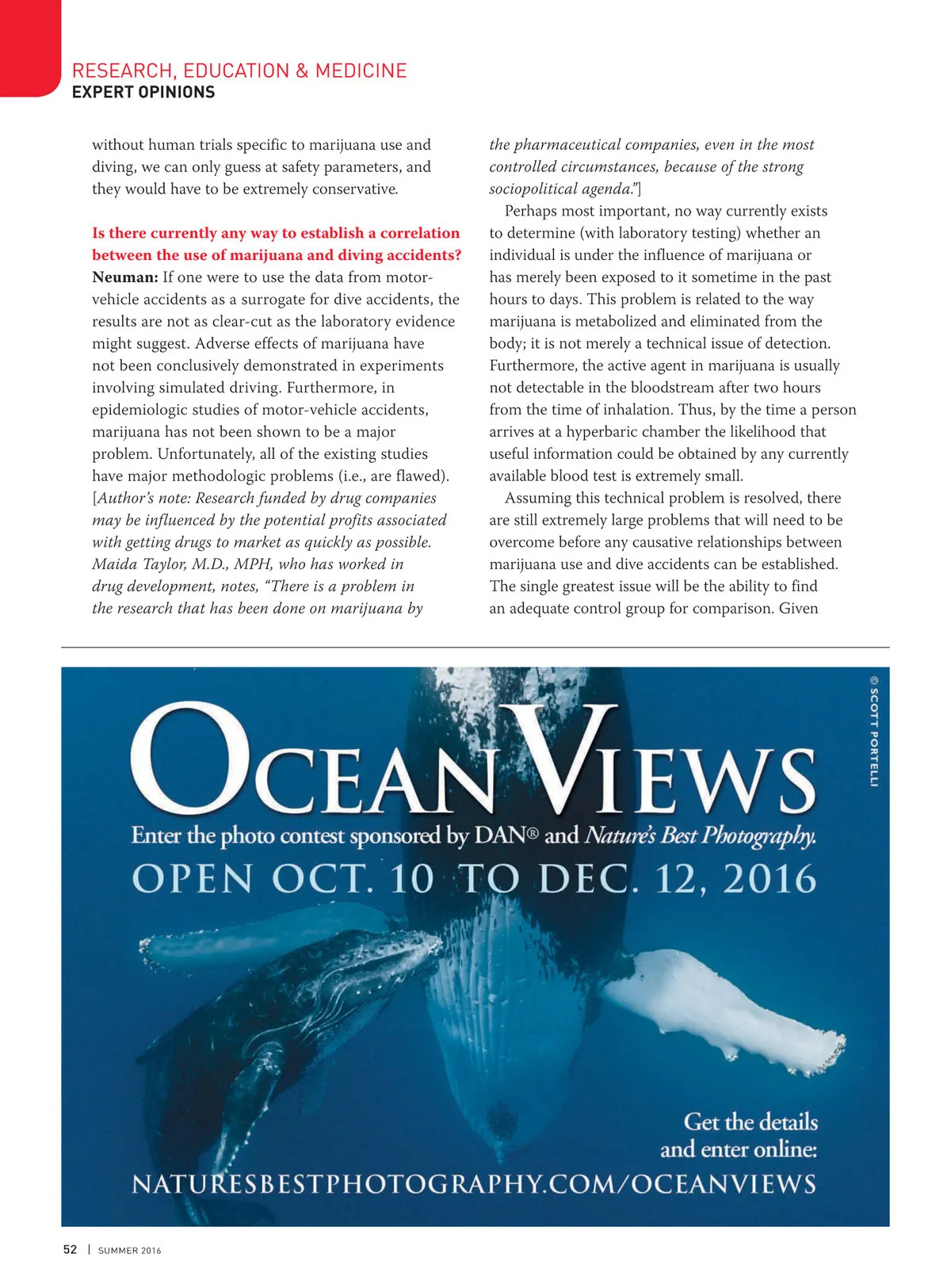 RESEARCH, EDUCATION & MEDICINE
EXPERT OPINIONS

without human trials specific to marijuana use and diving, we can only guess at safety parameters, and they would have to be extremely conservative.

Is there currently any way to establish a correlation between the use of marijuana and diving accidents?
Neuman: If one were to use the data from motor-vehicle accidents as a surrogate for dive accidents, the results are not as clear-cut as the laboratory evidence might suggest. Adverse effects of marijuana have not been conclusively demonstrated in experiments involving simulated driving. Furthermore, in epidemiologic studies of motor-vehicle accidents, marijuana has not been shown to be a major problem. Unfortunately, all of the existing studies have major methodologic problems (i.e., are flawed). [Author's note: Research funded by drug companies may be influenced by the potential profits associated with getting drugs to market as quickly as possible. Maida Taylor, M.D., MPH, who has worked in drug development, notes, "There is a problem in the research that has been done on marijuana by the pharmaceutical companies, even in the most controlled circumstances, because of the strong sociopolitical agenda."]

Perhaps most important, no way currently exists to determine (with laboratory testing) whether an individual is under the influence of marijuana or has merely been exposed to it sometime in the past hours to days. This problem is related to the way marijuana is metabolized and eliminated from the body; it is not merely a technical issue of detection. Furthermore, the active agent in marijuana is usually not detectable in the bloodstream after two hours from the time of inhalation. Thus, by the time a person arrives at a hyperbaric chamber the likelihood that useful information could be obtained by any currently available blood test is extremely small.

Assuming this technical problem is resolved, there are still extremely large problems that will need to be overcome before any causative relationships between marijuana use and dive accidents can be established. The single greatest issue will be the ability to find an adequate control group for comparison. Given

© SCOTT PORTELLI

OCEAN VIEWS
Enter the photo contest sponsored by DAN® and Nature's Best Photography.
OPEN OCT. 10 TO DEC. 12, 2016

Get the details and enter online:
NATURESBESTPHOTOGRAPHY.COM/OCEANVIEWS

52 | SUMMER 2016